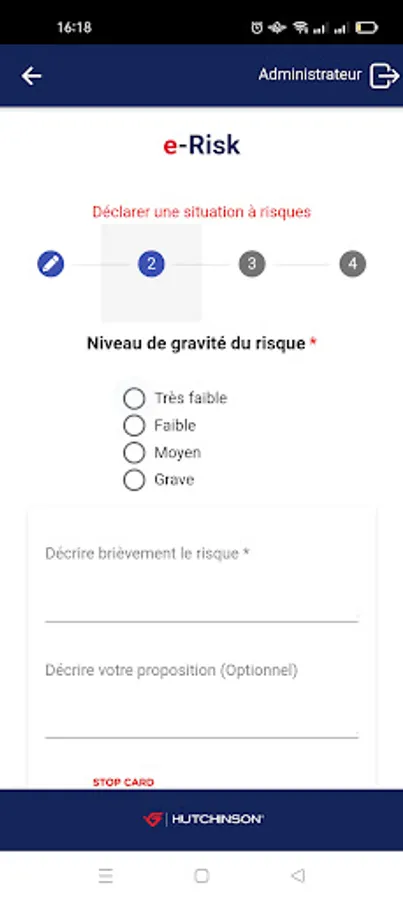 16:18

Administrateur

e-Risk

Déclarer une situation à risques

2 3 4

Niveau de gravité du risque *

Très faible
Faible
Moyen
Grave

Décrire brièvement le risque *

Décrire votre proposition (Optionnel)

STOP CARD

HUTCHINSON